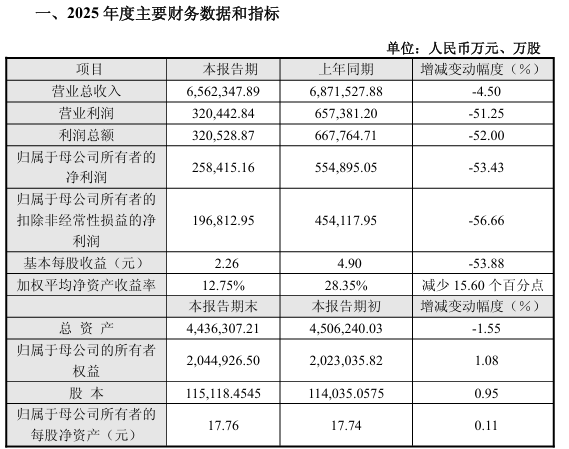 一、2025 年度主要财务数据和指标

单位：人民币万元、万股

| 项目 | 本报告期 | 上年同期 | 增减变动幅度（%） |
|---|---|---|---|
| 营业总收入 | 6,562,347.89 | 6,871,527.88 | -4.50 |
| 营业利润 | 320,442.84 | 657,381.20 | -51.25 |
| 利润总额 | 320,528.87 | 667,764.71 | -52.00 |
| 归属于母公司所有者的净利润 | 258,415.16 | 554,895.05 | -53.43 |
| 归属于母公司所有者的扣除非经常性损益的净利润 | 196,812.95 | 454,117.95 | -56.66 |
| 基本每股收益（元） | 2.26 | 4.90 | -53.88 |
| 加权平均净资产收益率 | 12.75% | 28.35% | 减少 15.60 个百分点 |
|  | 本报告期末 | 本报告期初 | 增减变动幅度（%） |
| 总 资 产 | 4,436,307.21 | 4,506,240.03 | -1.55 |
| 归属于母公司的所有者权益 | 2,044,926.50 | 2,023,035.82 | 1.08 |
| 股 本 | 115,118.4545 | 114,035.0575 | 0.95 |
| 归属于母公司所有者的每股净资产（元） | 17.76 | 17.74 | 0.11 |